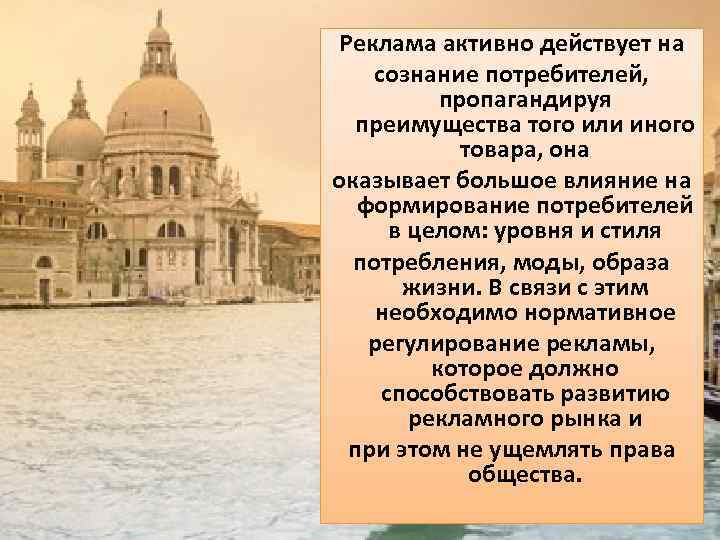 Реклама активно действует на сознание потребителей, пропагандируя преимущества того или иного товара, она оказывает большое влияние на формирование потребителей в целом: уровня и стиля потребления, моды, образа жизни. В связи с этим необходимо нормативное регулирование рекламы, которое должно способствовать развитию рекламного рынка и при этом не ущемлять права общества.